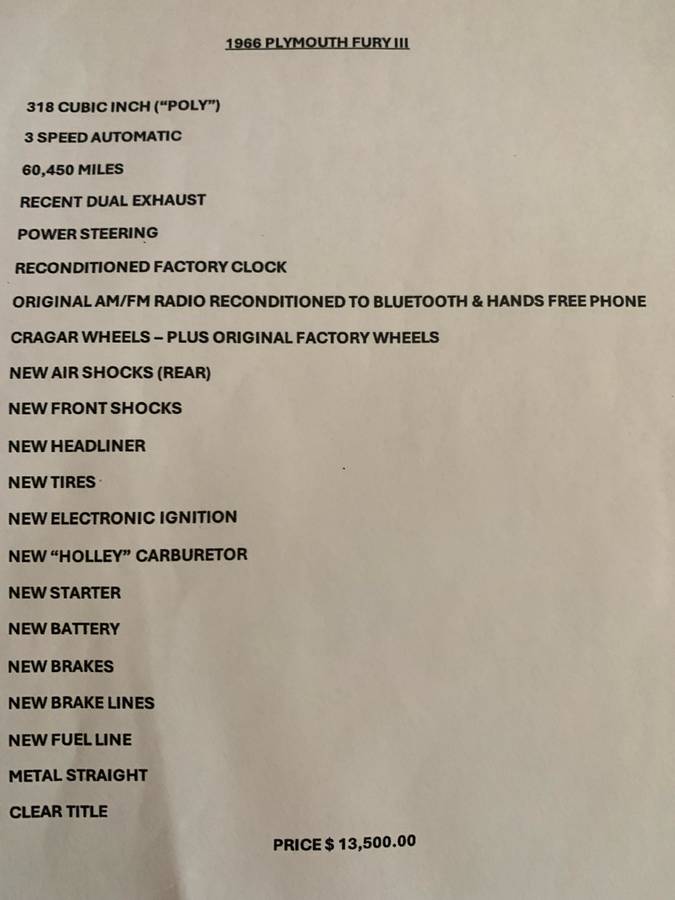 1966 PLYMOUTH FURY III

318 CUBIC INCH ("POLY")

3 SPEED AUTOMATIC

60,450 MILES

RECENT DUAL EXHAUST

POWER STEERING

RECONDITIONED FACTORY CLOCK

ORIGINAL AM/FM RADIO RECONDITIONED TO BLUETOOTH & HANDS FREE PHONE

CRAGAR WHEELS – PLUS ORIGINAL FACTORY WHEELS

NEW AIR SHOCKS (REAR)

NEW FRONT SHOCKS

NEW HEADLINER

NEW TIRES

NEW ELECTRONIC IGNITION

NEW "HOLLEY" CARBURETOR

NEW STARTER

NEW BATTERY

NEW BRAKES

NEW BRAKE LINES

NEW FUEL LINE

METAL STRAIGHT

CLEAR TITLE

PRICE $ 13,500.00